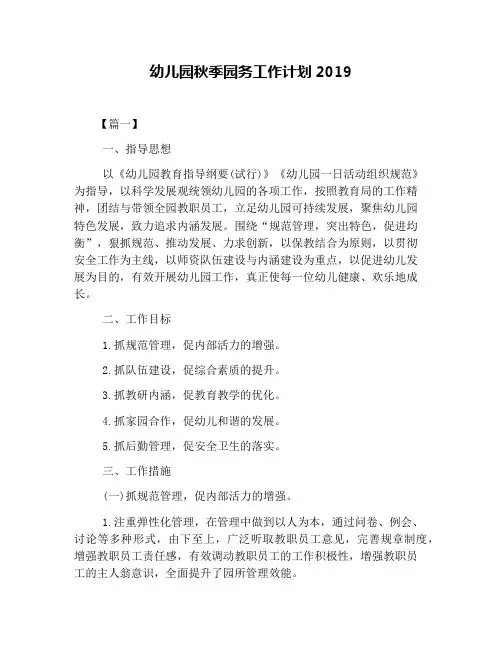 幼儿园秋季园务工作计划 2019

【篇一】

一、指导思想

以《幼儿园教育指导纲要(试行)》《幼儿园一日活动组织规范》为指导，以科学发展观统领幼儿园的各项工作，按照教育局的工作精神，团结与带领全园教职员工，立足幼儿园可持续发展，聚焦幼儿园特色发展，致力追求内涵发展。围绕“规范管理，突出特色，促进均衡”，狠抓规范、推动发展、力求创新，以保教结合为原则，以贯彻安全工作为主线，以师资队伍建设与内涵建设为重点，以促进幼儿发展为目的，有效开展幼儿园工作，真正使每一位幼儿健康、欢乐地成长。

二、工作目标

1.抓规范管理，促内部活力的增强。

2.抓队伍建设，促综合素质的提升。

3.抓教研内涵，促教育教学的优化。

4.抓家园合作，促幼儿和谐的发展。

5.抓后勤管理，促安全卫生的落实。

三、工作措施

(一)抓规范管理，促内部活力的增强。

1.注重弹性化管理，在管理中做到以人为本，通过问卷、例会、讨论等多种形式，由下至上，广泛听取教职员工意见，完善规章制度，增强教职员工责任感，有效调动教职员工的工作积极性，增强教职员工的主人翁意识，全面提升了园所管理效能。